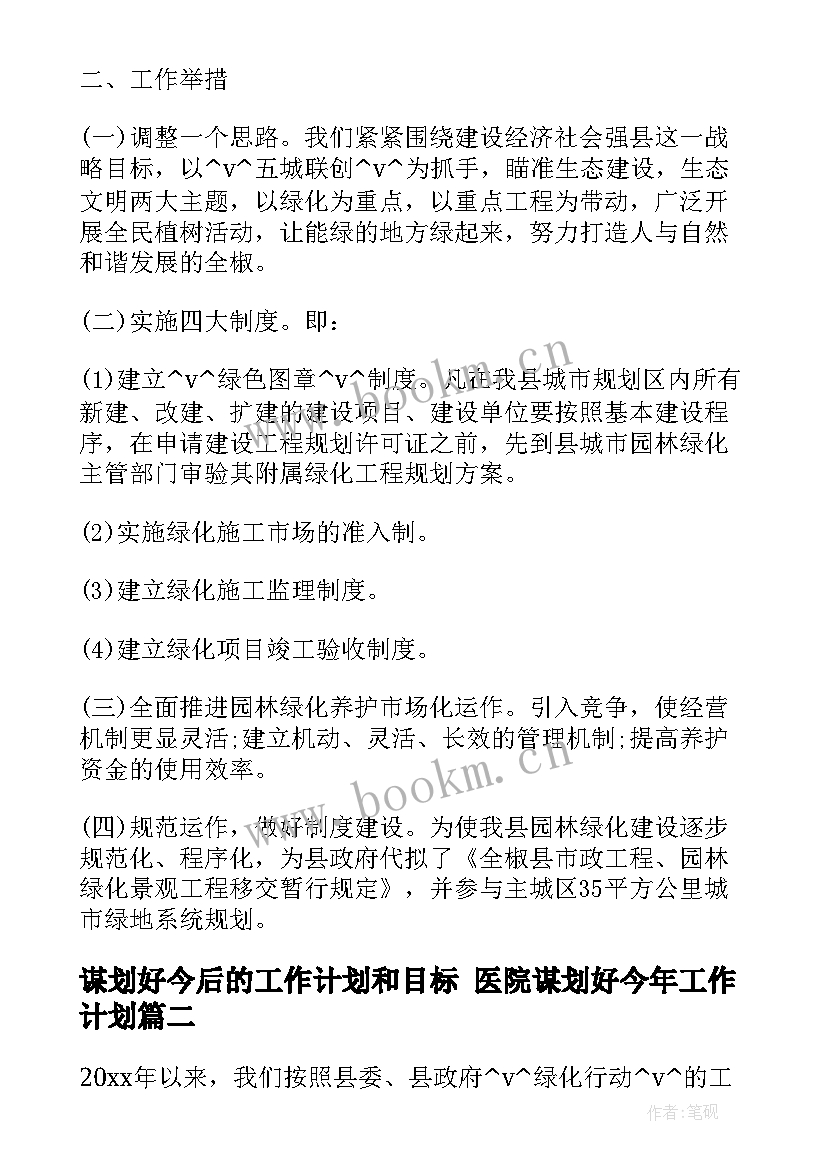 二、工作举措

(一)调整一个思路。我们紧紧围绕建设经济社会强县这一战略目标，以^v^五城联创^v^为抓手，瞄准生态建设，生态文明两大主题，以绿化为重点，以重点工程为带动，广泛开展全民植树活动，让能绿的地方绿起来，努力打造人与自然和谐发展的全椒。

(二)实施四大制度。即：

(1)建立^v^绿色图章^v^制度。凡在我县城市规划区内所有新建、改建、扩建的建设项目、建设单位要按照基本建设程序，在申请建设工程规划许可证之前，先到县城市园林绿化主管部门审验其附属绿化工程规划方案。

(2)实施绿化施工市场的准入制。

(3)建立绿化施工监理制度。

(4)建立绿化项目竣工验收制度。

(三)全面推进园林绿化养护市场化运作。引入竞争，使经营机制更显灵活;建立机动、灵活、长效的管理机制;提高养护资金的使用效率。

(四)规范运作，做好制度建设。为使我县园林绿化建设逐步规范化、程序化，为县政府代拟了《全椒县市政工程、园林绿化景观工程移交暂行规定》，并参与主城区35平方公里城市绿地系统规划。

谋划好今后的工作计划和目标 医院谋划好今年工作计划篇二

20xx年以来，我们按照县委、县政府^v^绿化行动^v^的工

www.bookm.cn

www.bookm.cn

作者：笔砚